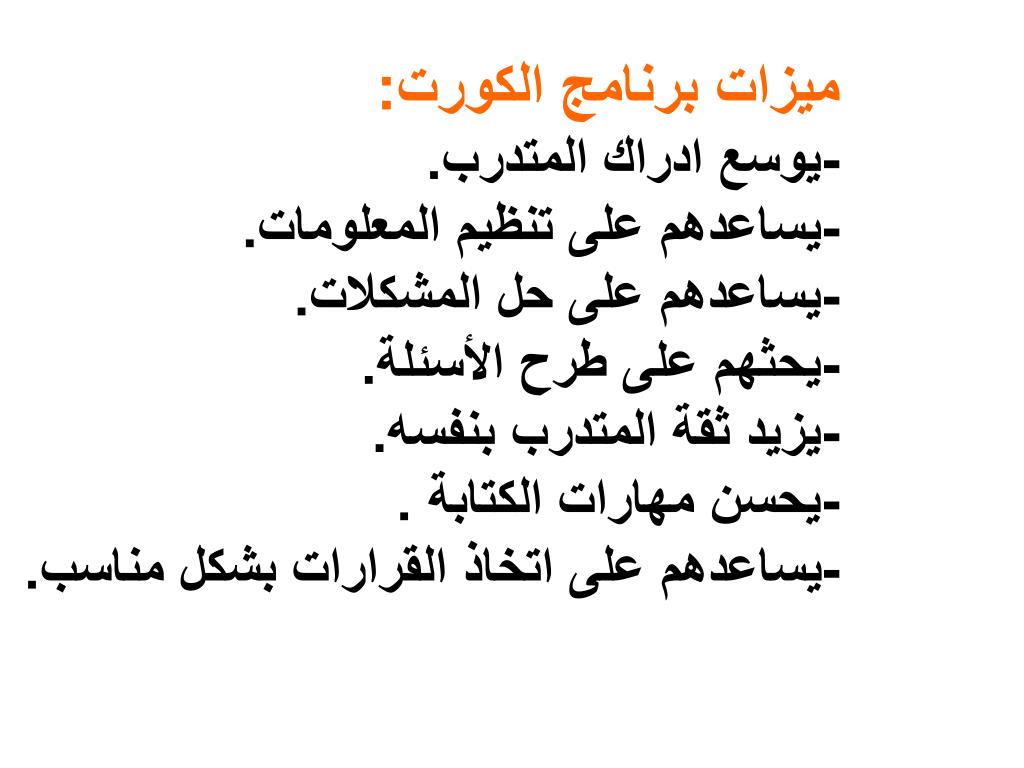 ميزات برنامج الكورت:
-يوسع ادراك المتدرب.
-يساعدهم على تنظيم المعلومات.
-يساعدهم على حل المشكلات.
-يحثهم على طرح الأسئلة.
-يزيد ثقة المتدرب بنفسه.
-يحسن مهارات الكتابة .
-يساعدهم على اتخاذ القرارات بشكل مناسب.